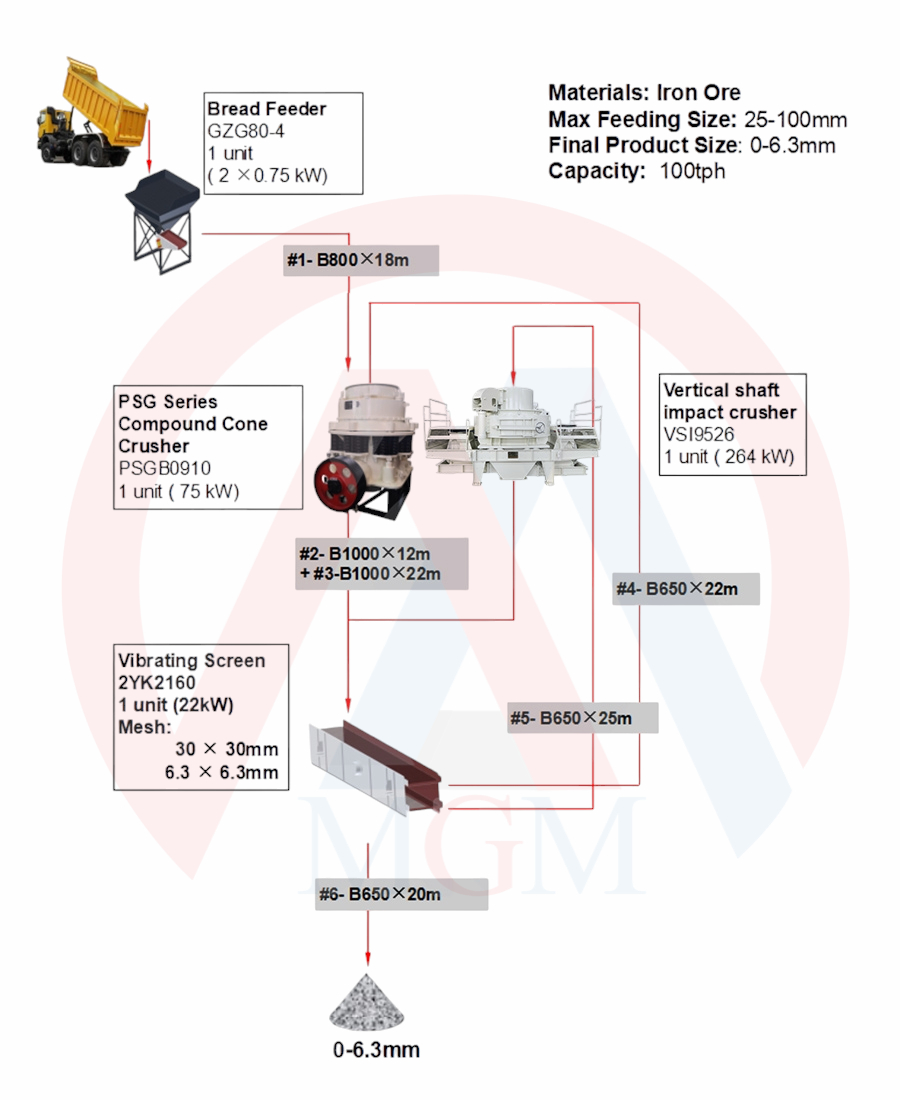 Bread Feeder
GZG80-4
1 unit
( 2 ×0.75 kW)

Materials: Iron Ore
Max Feeding Size: 25-100mm
Final Product Size: 0-6.3mm
Capacity: 100tph

#1- B800×18m

PSG Series Compound Cone Crusher
PSGB0910
1 unit ( 75 kW)

Vertical shaft impact crusher
VSI9526
1 unit ( 264 kW)

#2- B1000×12m
+#3-B1000×22m

#4- B650×22m

Vibrating Screen
2YK2160
1 unit (22kW)
Mesh:
30 × 30mm
6.3 × 6.3mm

#5- B650×25m

MGM

#6- B650×20m

0-6.3mm